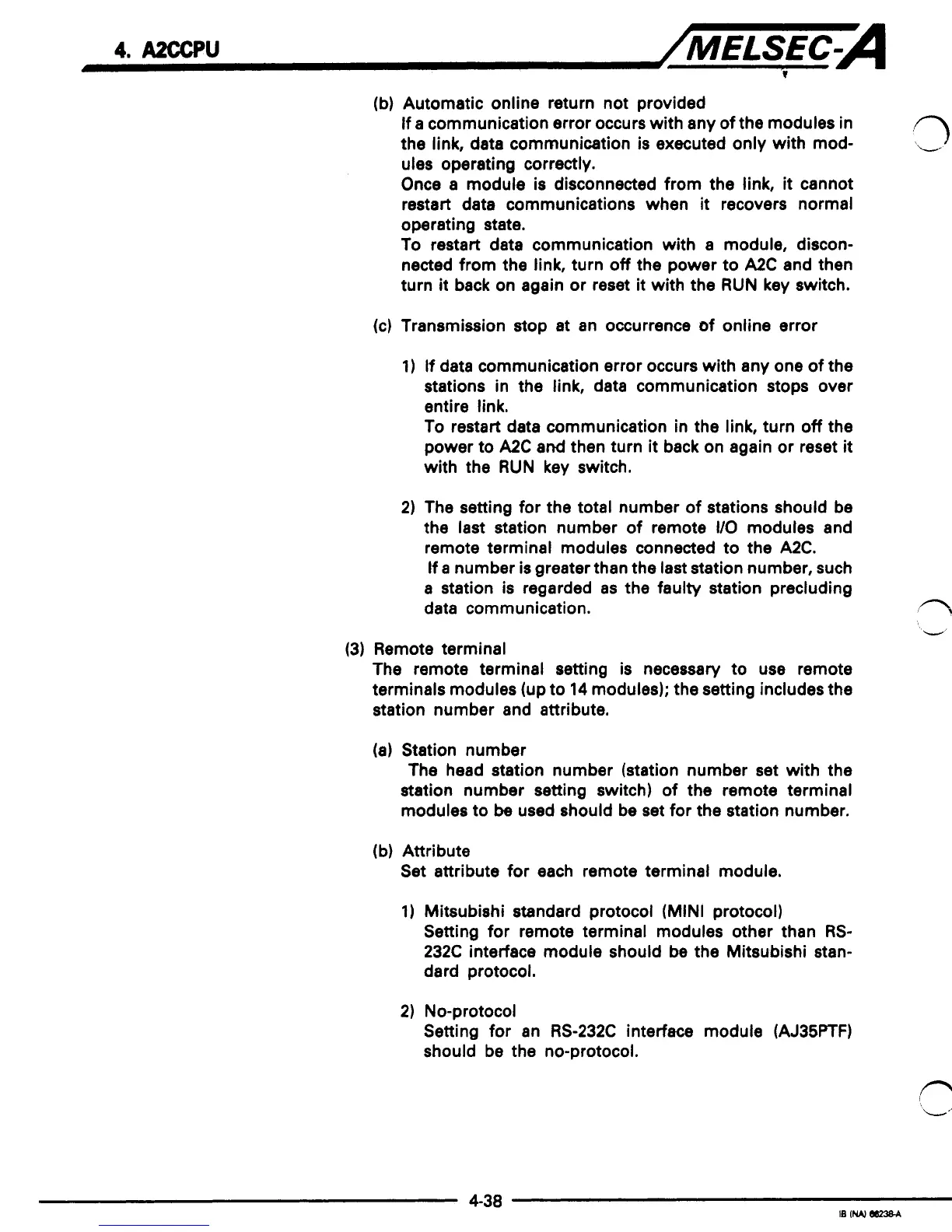 4. A2CCPU

MELSEC-A

(b) Automatic online return not provided
If a communication error occurs with any of the modules in the link, data communication is executed only with modules operating correctly.
Once a module is disconnected from the link, it cannot restart data communications when it recovers normal operating state.
To restart data communication with a module, disconnected from the link, turn off the power to A2C and then turn it back on again or reset it with the RUN key switch.

(c) Transmission stop at an occurrence of online error

1) If data communication error occurs with any one of the stations in the link, data communication stops over entire link.
To restart data communication in the link, turn off the power to A2C and then turn it back on again or reset it with the RUN key switch.

2) The setting for the total number of stations should be the last station number of remote I/O modules and remote terminal modules connected to the A2C.
If a number is greater than the last station number, such a station is regarded as the faulty station precluding data communication.

(3) Remote terminal
The remote terminal setting is necessary to use remote terminals modules (up to 14 modules); the setting includes the station number and attribute.

(a) Station number
The head station number (station number set with the station number setting switch) of the remote terminal modules to be used should be set for the station number.

(b) Attribute
Set attribute for each remote terminal module.

1) Mitsubishi standard protocol (MINI protocol)
Setting for remote terminal modules other than RS-232C interface module should be the Mitsubishi standard protocol.

2) No-protocol
Setting for an RS-232C interface module (AJ35PTF) should be the no-protocol.

4-38

IB (NA) 66238-A